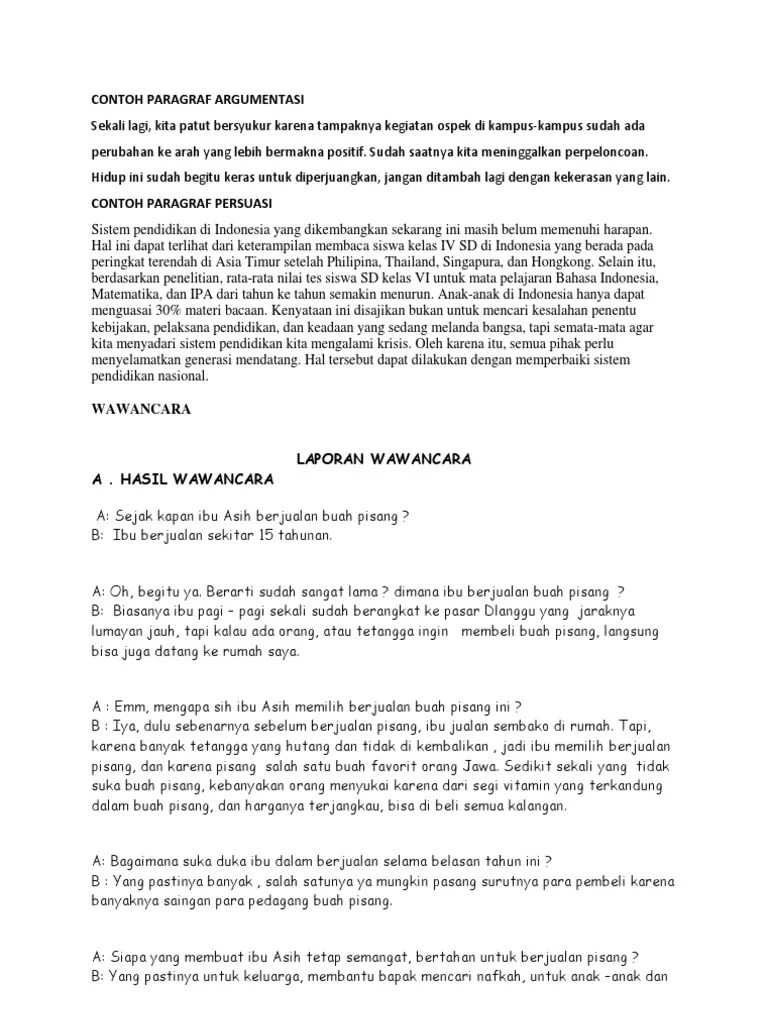 CONTOH PARAGRAF ARGUMENTASI

Sekali lagi, kita patut bersyukur karena tampaknya kegiatan ospek di kampus-kampus sudah ada perubahan ke arah yang lebih bermakna positif. Sudah saatnya kita meninggalkan perpeloncoan. Hidup ini sudah begitu keras untuk diperjuangkan, jangan ditambah lagi dengan kekerasan yang lain.

CONTOH PARAGRAF PERSUASI

Sistem pendidikan di Indonesia yang dikembangkan sekarang ini masih belum memenuhi harapan. Hal ini dapat terlihat dari keterampilan membaca siswa kelas IV SD di Indonesia yang berada pada peringkat terendah di Asia Timur setelah Philipina, Thailand, Singapura, dan Hongkong. Selain itu, berdasarkan penelitian, rata-rata nilai tes siswa SD kelas VI untuk mata pelajaran Bahasa Indonesia, Matematika, dan IPA dari tahun ke tahun semakin menurun. Anak-anak di Indonesia hanya dapat menguasai 30% materi bacaan. Kenyataan ini disajikan bukan untuk mencari kesalahan penentu kebijakan, pelaksana pendidikan, dan keadaan yang sedang melanda bangsa, tapi semata-mata agar kita menyadari sistem pendidikan kita mengalami krisis. Oleh karena itu, semua pihak perlu menyelamatkan generasi mendatang. Hal tersebut dapat dilakukan dengan memperbaiki sistem pendidikan nasional.

WAWANCARA

LAPORAN WAWANCARA

A . HASIL WAWANCARA

A: Sejak kapan ibu Asih berjualan buah pisang ?
B: Ibu berjualan sekitar 15 tahunan.

A: Oh, begitu ya. Berarti sudah sangat lama ? dimana ibu berjualan buah pisang ?
B: Biasanya ibu pagi – pagi sekali sudah berangkat ke pasar Dlanggu yang jaraknya lumayan jauh, tapi kalau ada orang, atau tetangga ingin membeli buah pisang, langsung bisa juga datang ke rumah saya.

A : Emm, mengapa sih ibu Asih memilih berjualan buah pisang ini ?
B : Iya, dulu sebenarnya sebelum berjualan pisang, ibu jualan sembako di rumah. Tapi, karena banyak tetangga yang hutang dan tidak di kembalikan , jadi ibu memilih berjualan pisang, dan karena pisang salah satu buah favorit orang Jawa. Sedikit sekali yang tidak suka buah pisang, kebanyakan orang menyukai karena dari segi vitamin yang terkandung dalam buah pisang, dan harganya terjangkau, bisa di beli semua kalangan.

A: Bagaimana suka duka ibu dalam berjualan selama belasan tahun ini ?
B : Yang pastinya banyak , salah satunya ya mungkin pasang surutnya para pembeli karena banyaknya saingan para pedagang buah pisang.

A: Siapa yang membuat ibu Asih tetap semangat, bertahan untuk berjualan pisang ?
B: Yang pastinya untuk keluarga, membantu bapak mencari nafkah, untuk anak –anak dan